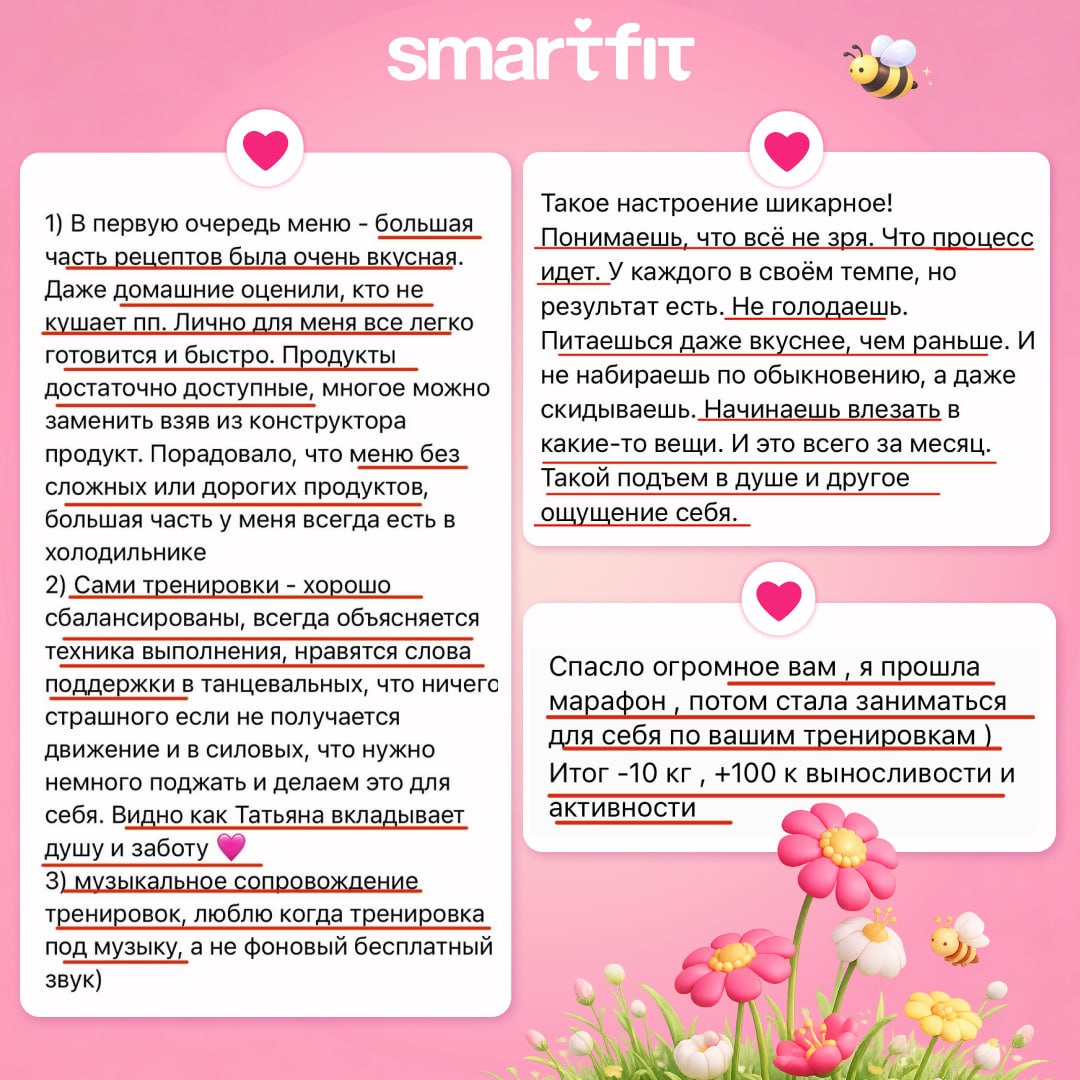 smartfit

1) В первую очередь меню - большая часть рецептов была очень вкусная. Даже домашние оценили, кто не кушает пп. Лично для меня все легко готовится и быстро. Продукты достаточно доступные, многое можно заменить взяв из конструктора продукт. Порадовало, что меню без сложных или дорогих продуктов, большая часть у меня всегда есть в холодильнике
2) Сами тренировки - хорошо сбалансированы, всегда объясняется техника выполнения, нравятся слова поддержки в танцевальных, что ничего страшного если не получается движение и в силовых, что нужно немного поджать и делаем это для себя. Видно как Татьяна вкладывает душу и заботу 💗
3) музыкальное сопровождение тренировок, люблю когда тренировка под музыку, а не фоновый бесплатный звук)

Такое настроение шикарное! Понимаешь, что всё не зря. Что процесс идет. У каждого в своём темпе, но результат есть. Не голодаешь. Питаешься даже вкуснее, чем раньше. И не набираешь по обыкновению, а даже скидываешь. Начинаешь влезать в какие-то вещи. И это всего за месяц. Такой подъем в душе и другое ощущение себя.

Спасло огромное вам , я прошла марафон , потом стала заниматься для себя по вашим тренировкам )
Итог -10 кг , +100 к выносливости и активности